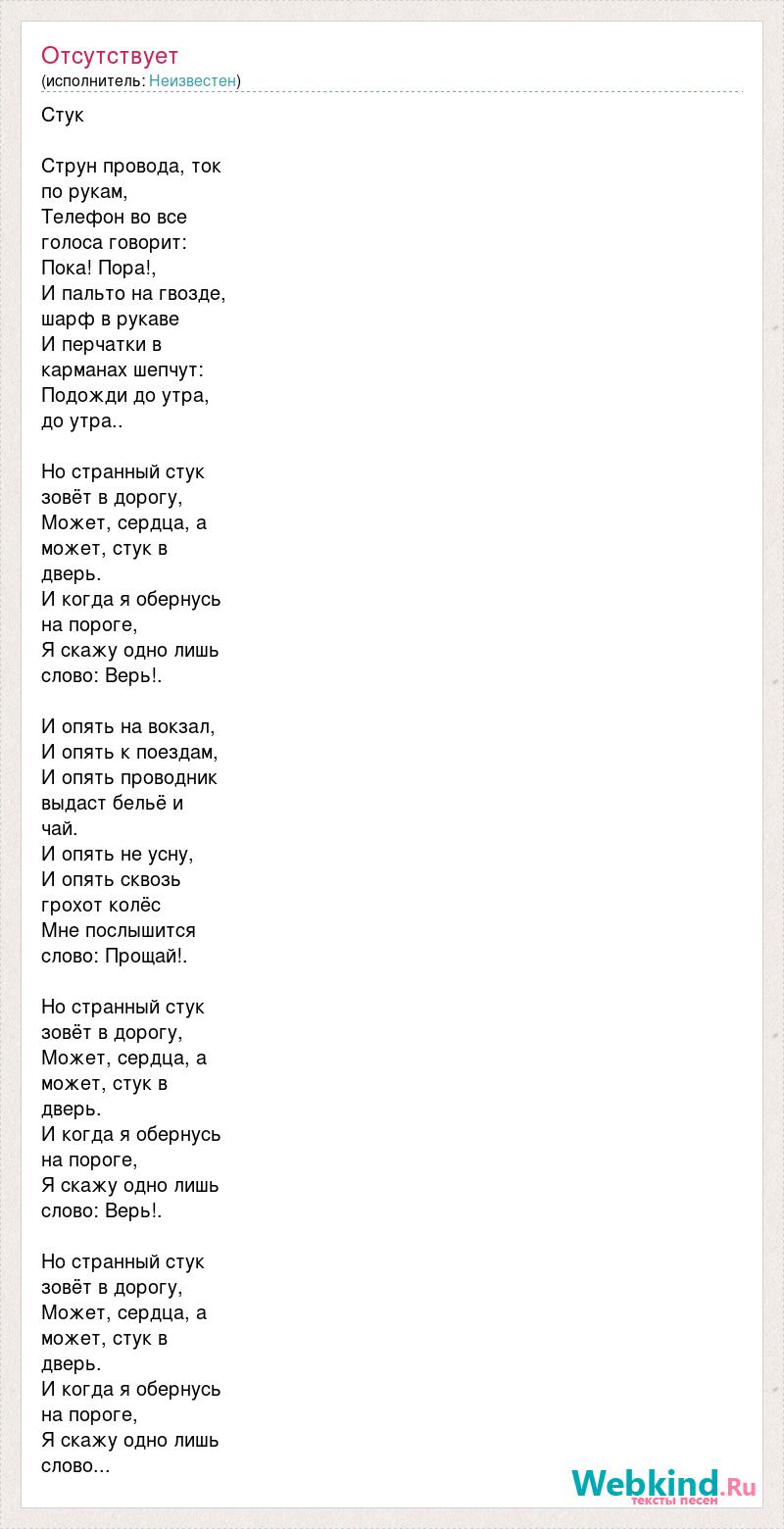 Отсутствует
(исполнитель: Неизвестен)

Стук

Струн провода, ток по рукам,
Телефон во все голоса говорит: Пока! Пора!,
И пальто на гвозде, шарф в рукаве
И перчатки в карманах шепчут: Подожди до утра, до утра..

Но странный стук зовёт в дорогу,
Может, сердца, а может, стук в дверь.
И когда я обернусь на пороге,
Я скажу одно лишь слово: Верь!.

И опять на вокзал,
И опять к поездам,
И опять проводник выдаст бельё и чай.
И опять не усну,
И опять сквозь грохот колёс
Мне послышится слово: Прощай!.

Но странный стук зовёт в дорогу,
Может, сердца, а может, стук в дверь.
И когда я обернусь на пороге,
Я скажу одно лишь слово: Верь!.

Но странный стук зовёт в дорогу,
Может, сердца, а может, стук в дверь.
И когда я обернусь на пороге,
Я скажу одно лишь слово...

Webkind.Ru
тексты песен